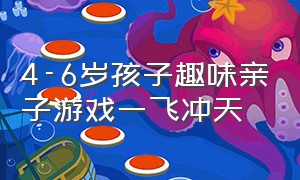 4-6岁孩子趣味亲子游戏一飞冲天